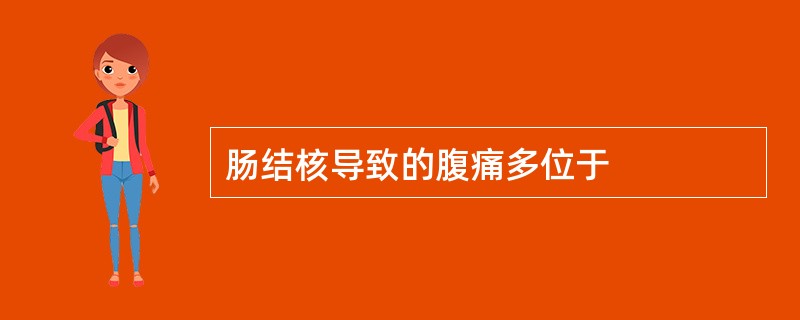 肠结核导致的腹痛多位于